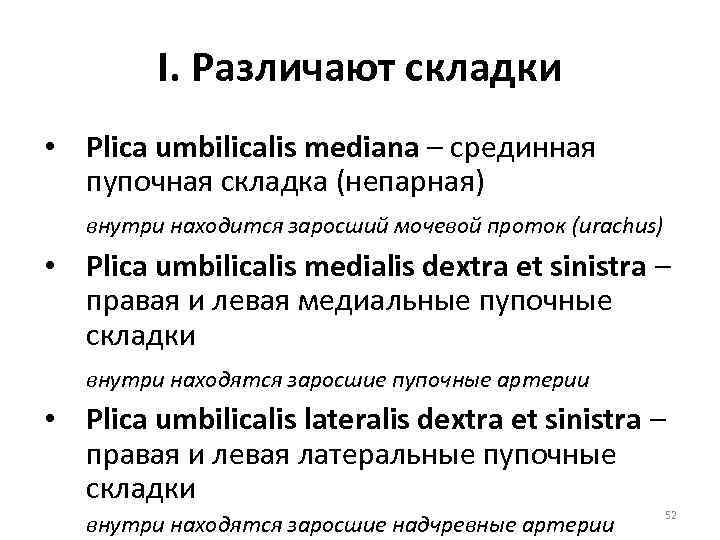 I. Различают складки

• Plica umbilicalis mediana – срединная пупочная складка (непарная)

внутри находится заросший мочевой проток (urachus)

• Plica umbilicalis medialis dextra et sinistra – правая и левая медиальные пупочные складки

внутри находятся заросшие пупочные артерии

• Plica umbilicalis lateralis dextra et sinistra – правая и левая латеральные пупочные складки

внутри находятся заросшие надчревные артерии

52